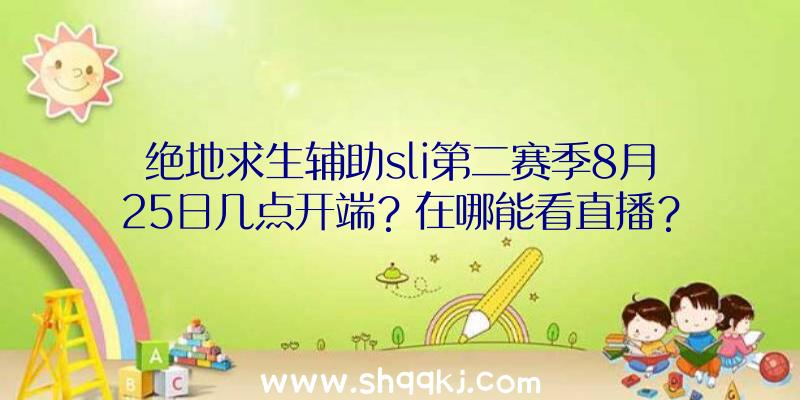 绝地求生辅助sli第二赛季8月25日几点开端？在哪能看直播？

A B C

www.shqqkj.com